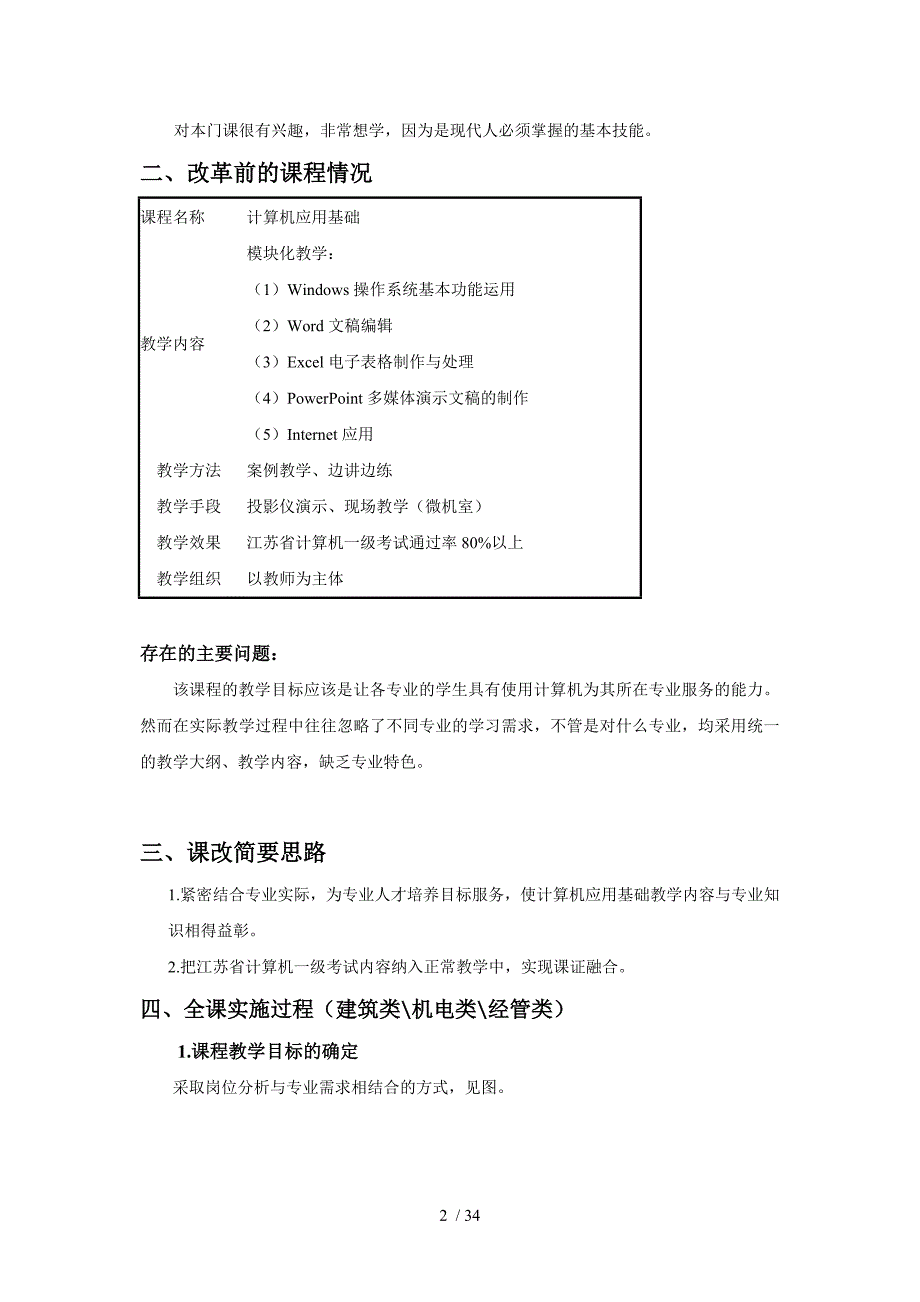 对本门课很有兴趣，非常想学，因为是现代人必须掌握的基本技能。

二、改革前的课程情况

| 课程名称 | 计算机应用基础 |
|---|---|
| 教学内容 | 模块化教学：<br>（1）Windows 操作系统基本功能运用<br>（2）Word 文稿编辑<br>（3）Excel 电子表格制作与处理<br>（4）PowerPoint 多媒体演示文稿的制作<br>（5）Internet 应用 |
| 教学方法 | 案例教学、边讲边练 |
| 教学手段 | 投影仪演示、现场教学（微机室） |
| 教学效果 | 江苏省计算机一级考试通过率 80%以上 |
| 教学组织 | 以教师为主体 |

存在的主要问题：

该课程的教学目标应该是让各专业的学生具有使用计算机为其所在专业服务的能力。然而在实际教学过程中往往忽略了不同专业的学习需求，不管是对什么专业，均采用统一的教学大纲、教学内容，缺乏专业特色。

三、课改简要思路

1.紧密结合专业实际，为专业人才培养目标服务，使计算机应用基础教学内容与专业知识相得益彰。

2.把江苏省计算机一级考试内容纳入正常教学中，实现课证融合。

四、全课实施过程（建筑类\机电类\经管类）

1.课程教学目标的确定

采取岗位分析与专业需求相结合的方式，见图。

2 / 34